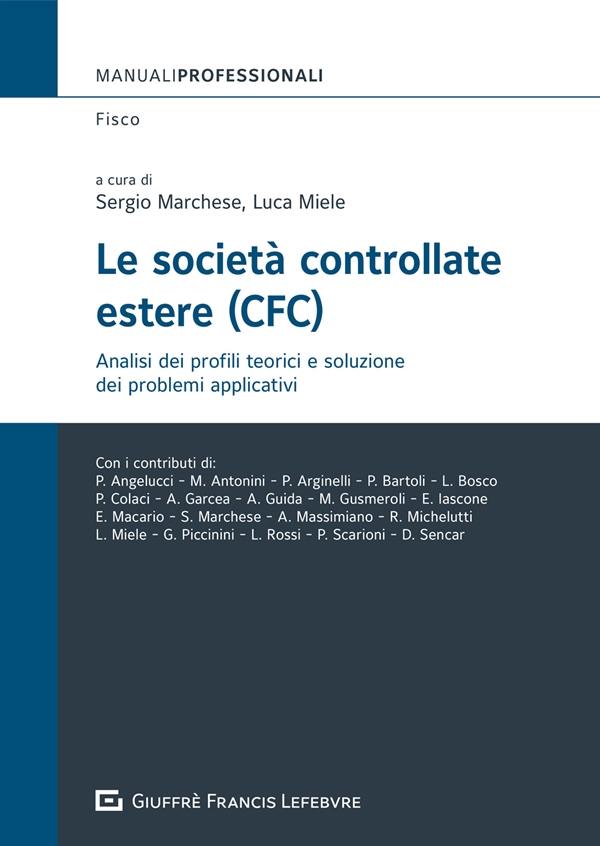 MANUALIPROFESSIONALI

Fisco

a cura di
Sergio Marchese, Luca Miele

Le società controllate estere (CFC)

Analisi dei profili teorici e soluzione dei problemi applicativi

Con i contributi di:
P. Angelucci - M. Antonini - P. Arginelli - P. Bartoli - L. Bosco
P. Colaci - A. Garcea - A. Guida - M. Gusmeroli - E. Iascone
E. Macario - S. Marchese - A. Massimiano - R. Michelutti
L. Miele - G. Piccinini - L. Rossi - P. Scarioni - D. Sencar

GIUFFRÈ FRANCIS LEFEBVRE